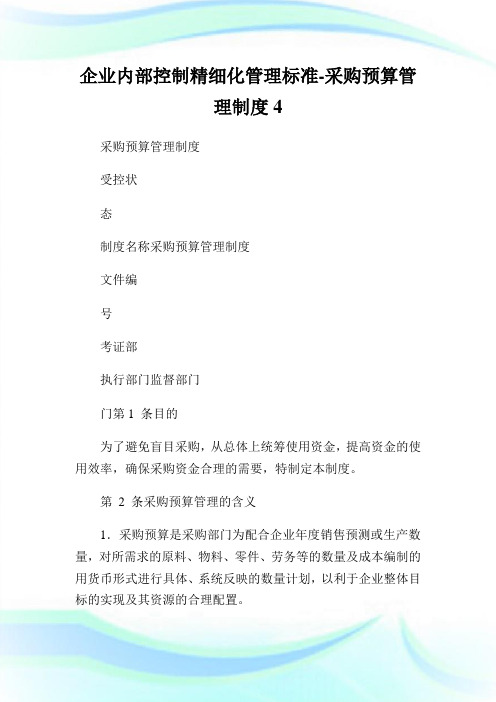 企业内部控制精细化管理标准-采购预算管理制度 4

采购预算管理制度

受控状

态

制度名称采购预算管理制度

文件编

号

考证部

执行部门监督部门

门第 1 条目的

为了避免盲目采购，从总体上统筹使用资金，提高资金的使用效率，确保采购资金合理的需要，特制定本制度。

第 2 条采购预算管理的含义

1．采购预算是采购部门为配合企业年度销售预测或生产数量，对所需求的原料、物料、零件、劳务等的数量及成本编制的用货币形式进行具体、系统反映的数量计划，以利于企业整体目标的实现及其资源的合理配置。